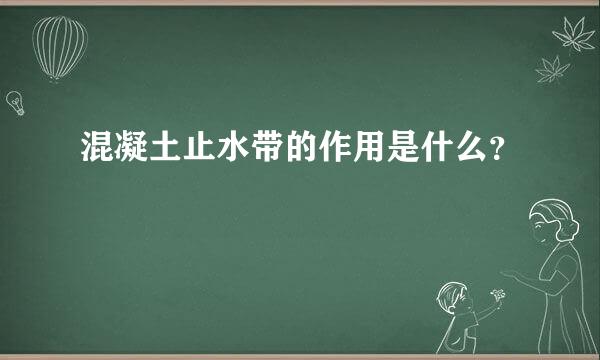 混凝土止水带的作用是什么?